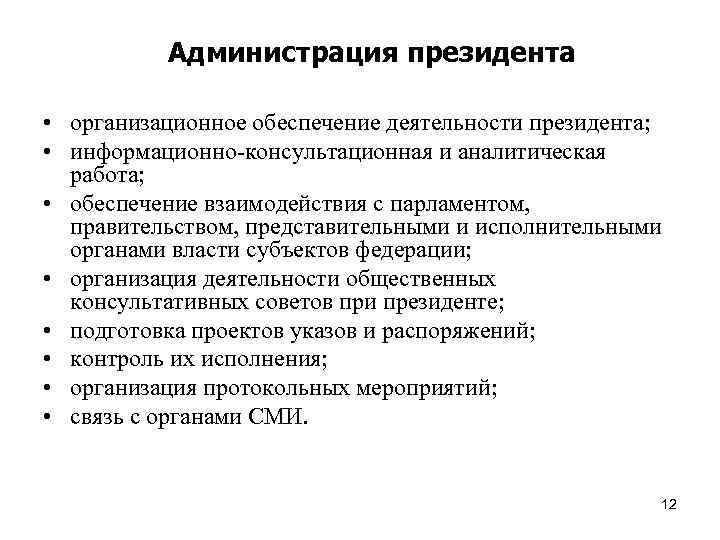 Администрация президента

• организационное обеспечение деятельности президента;
• информационно-консультационная и аналитическая работа;
• обеспечение взаимодействия с парламентом, правительством, представительными и исполнительными органами власти субъектов федерации;
• организация деятельности общественных консультативных советов при президенте;
• подготовка проектов указов и распоряжений;
• контроль их исполнения;
• организация протокольных мероприятий;
• связь с органами СМИ.

12